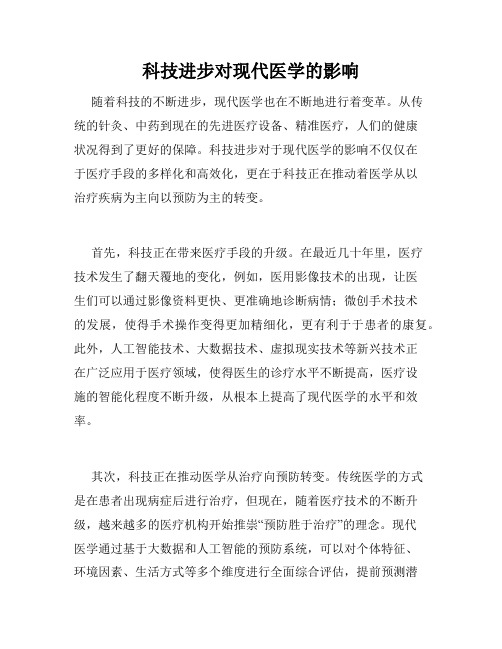 科技进步对现代医学的影响

随着科技的不断进步，现代医学也在不断地进行着变革。从传统的针灸、中药到现在的先进医疗设备、精准医疗，人们的健康状况得到了更好的保障。科技进步对于现代医学的影响不仅仅在于医疗手段的多样化和高效化，更在于科技正在推动着医学从以治疗疾病为主向以预防为主的转变。

首先，科技正在带来医疗手段的升级。在最近几十年里，医疗技术发生了翻天覆地的变化，例如，医用影像技术的出现，让医生们可以通过影像资料更快、更准确地诊断病情；微创手术技术的发展，使得手术操作变得更加精细化，更有利于于患者的康复。此外，人工智能技术、大数据技术、虚拟现实技术等新兴技术正在广泛应用于医疗领域，使得医生的诊疗水平不断提高，医疗设施的智能化程度不断升级，从根本上提高了现代医学的水平和效率。

其次，科技正在推动医学从治疗向预防转变。传统医学的方式是在患者出现病症后进行治疗，但现在，随着医疗技术的不断升级，越来越多的医疗机构开始推崇“预防胜于治疗”的理念。现代医学通过基于大数据和人工智能的预防系统，可以对个体特征、环境因素、生活方式等多个维度进行全面综合评估，提前预测潜